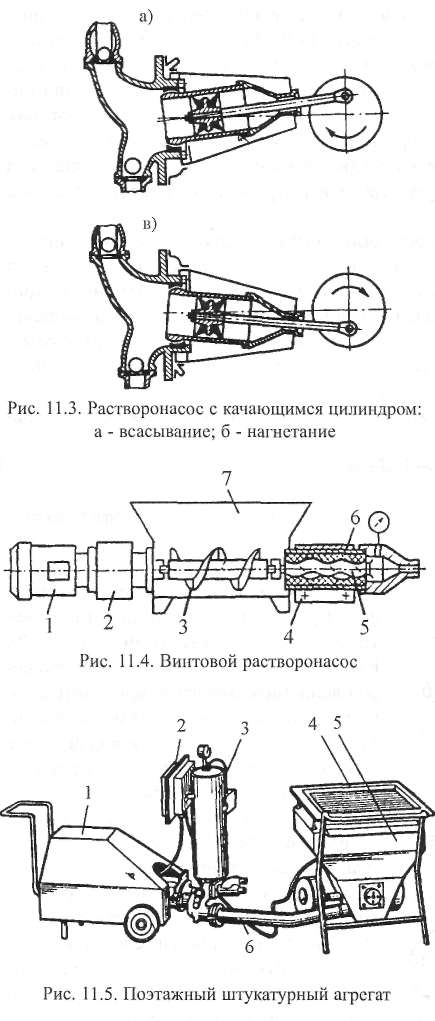 а)

в)

Рис. 11.3. Растворонасос с качающимся цилиндром: а - всасывание; б - нагнетание

7

6

1

2

3

4

5

Рис. 11.4. Винтовой растворонасос

2

3

4

5

1

6

Рис. 11.5. Поэтажный штукатурный агрегат